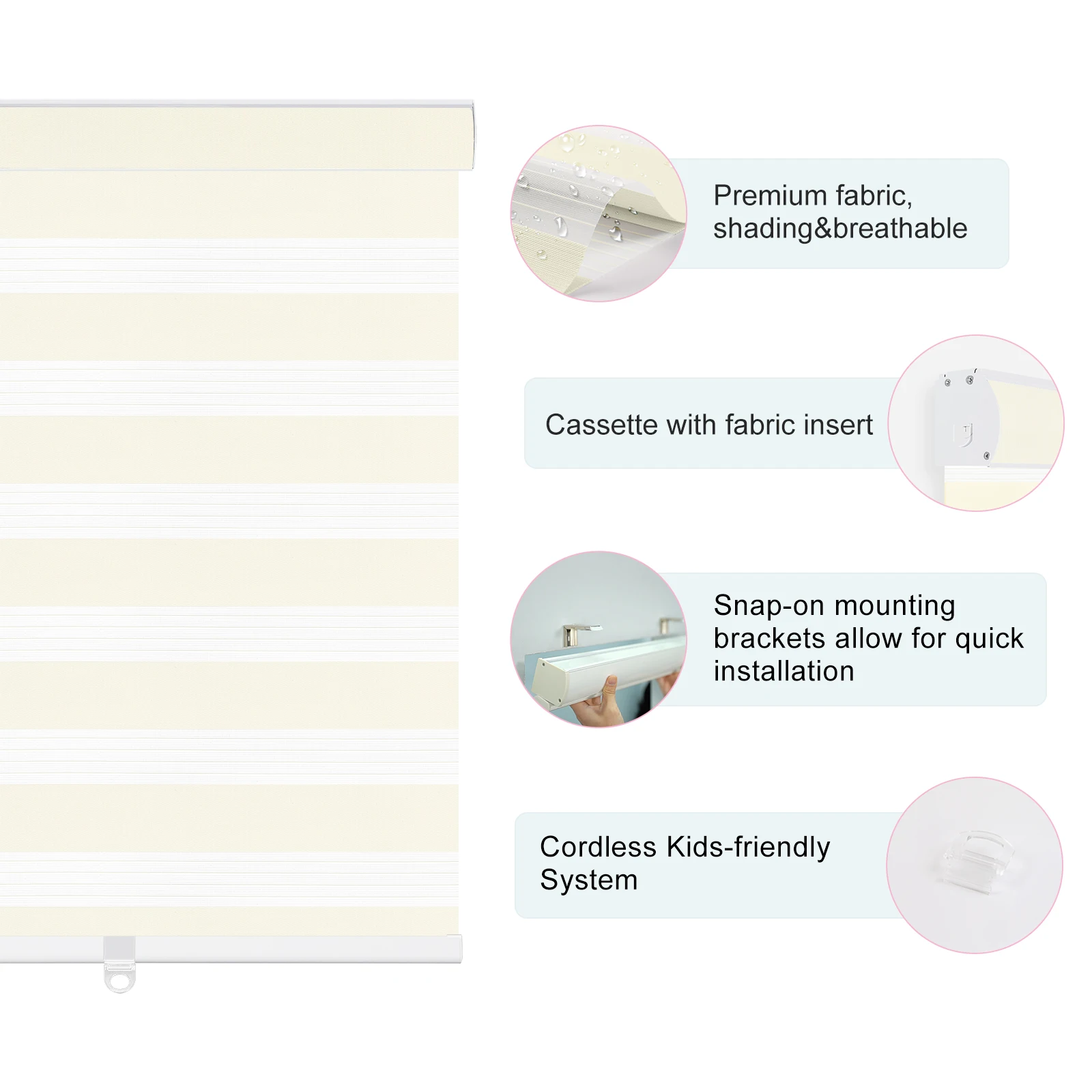 Premium fabric, shading&breathable

Cassette with fabric insert

Snap-on mounting brackets allow for quick installation

Cordless Kids-friendly System